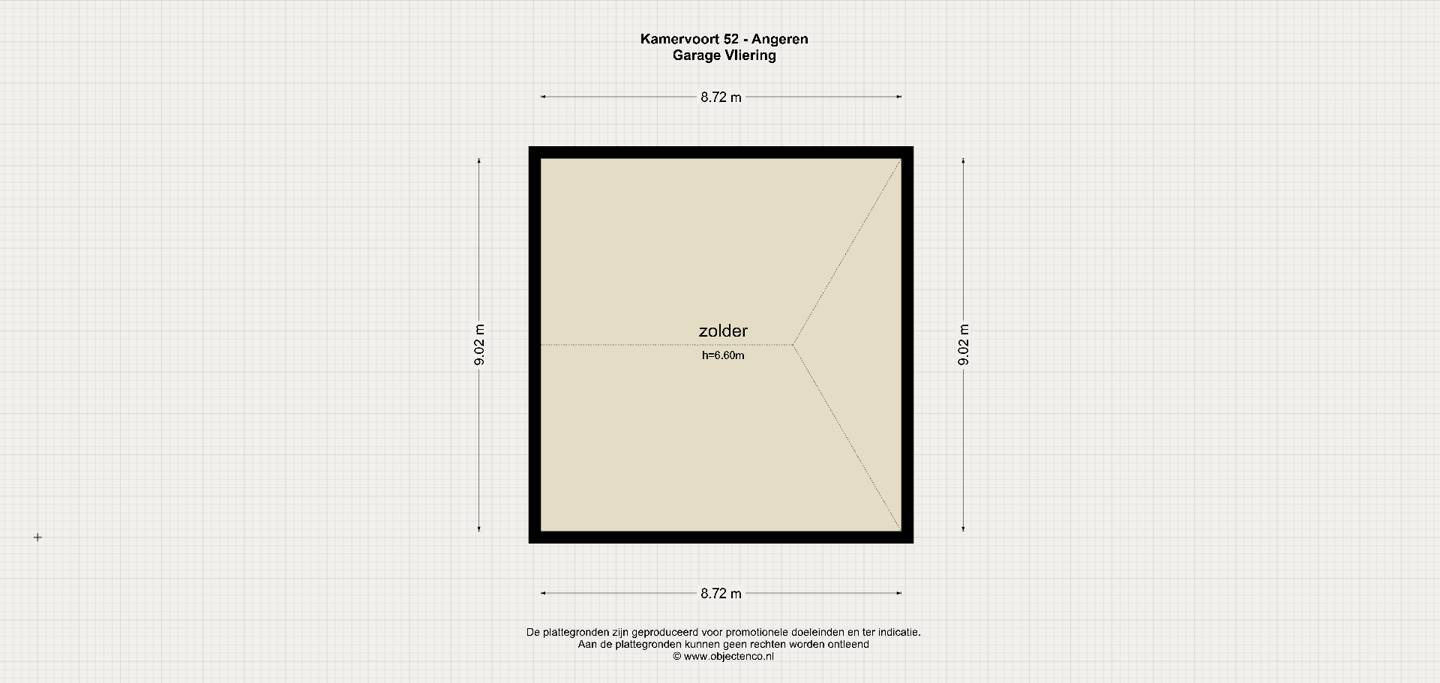 Kamervoort 52 - Angeren
Garage Vliering

8.72 m

9.02 m

zolder
h=6.60m

9.02 m

8.72 m

De plattegronden zijn geproduceerd voor promotionele doeleinden en ter indicatie.
Aan de plattegronden kunnen geen rechten worden ontleend
© www.objectenco.nl